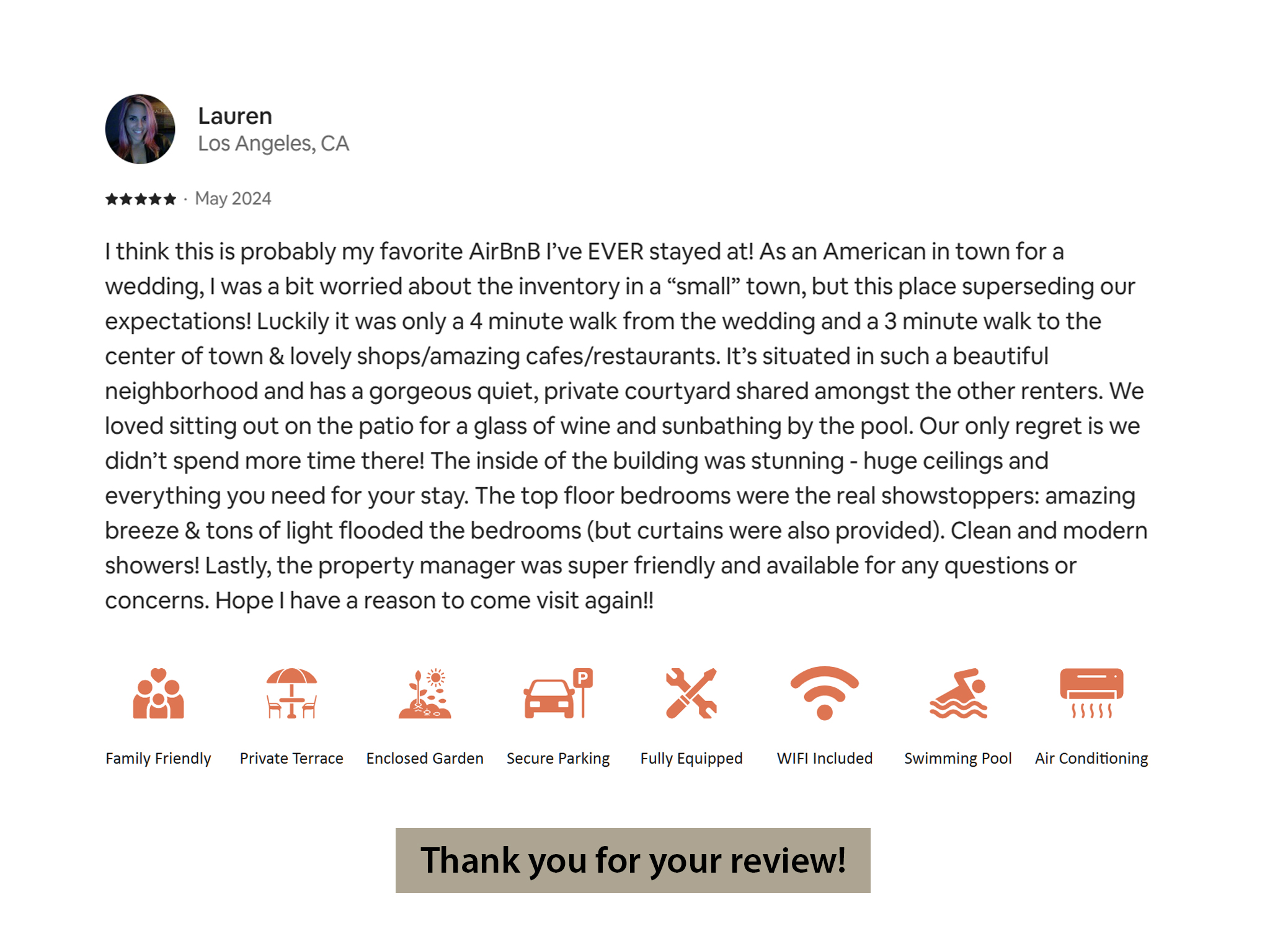 Lauren
Los Angeles, CA

★★★★★ · May 2024

I think this is probably my favorite AirBnB I've EVER stayed at! As an American in town for a wedding, I was a bit worried about the inventory in a "small" town, but this place superseding our expectations! Luckily it was only a 4 minute walk from the wedding and a 3 minute walk to the center of town & lovely shops/amazing cafes/restaurants. It's situated in such a beautiful neighborhood and has a gorgeous quiet, private courtyard shared amongst the other renters. We loved sitting out on the patio for a glass of wine and sunbathing by the pool. Our only regret is we didn't spend more time there! The inside of the building was stunning - huge ceilings and everything you need for your stay. The top floor bedrooms were the real showstoppers: amazing breeze & tons of light flooded the bedrooms (but curtains were also provided). Clean and modern showers! Lastly, the property manager was super friendly and available for any questions or concerns. Hope I have a reason to come visit again!!

Family Friendly
Private Terrace
Enclosed Garden
Secure Parking
Fully Equipped
WIFI Included
Swimming Pool
Air Conditioning

Thank you for your review!